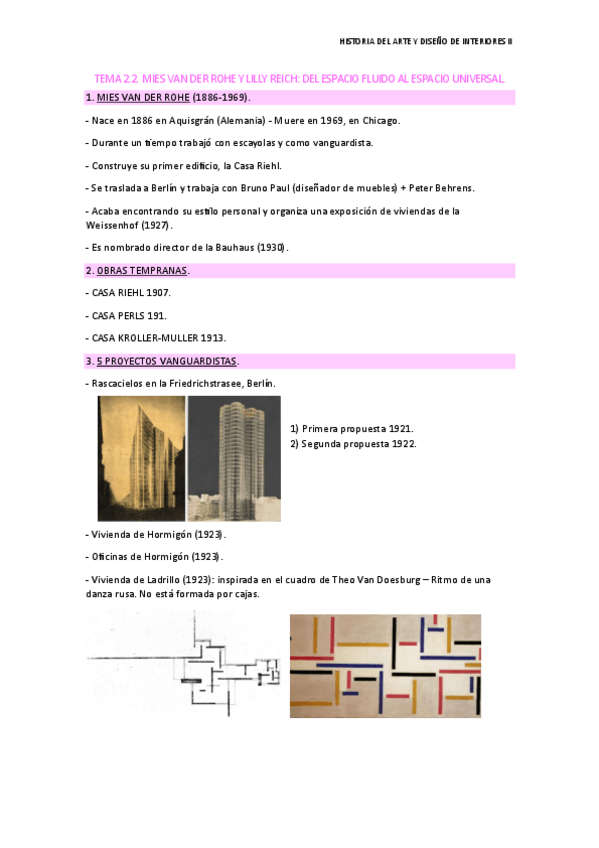 HISTORIA DEL ARTE Y DISEÑO DE INTERIORES II

TEMA 2.2. MIES VAN DER ROHE Y LILLY REICH: DEL ESPACIO FLUIDO AL ESPACIO UNIVERSAL.

1. MIES VAN DER ROHE (1886-1969).

- Nace en 1886 en Aquisgrán (Alemania) - Muere en 1969, en Chicago.

- Durante un tiempo trabajó con escayolas y como vanguardista.

- Construye su primer edificio, la Casa Riehl.

- Se traslada a Berlín y trabaja con Bruno Paul (diseñador de muebles) + Peter Behrens.

- Acaba encontrando su estilo personal y organiza una exposición de viviendas de la Weissenhof (1927).

- Es nombrado director de la Bauhaus (1930).

2. OBRAS TEMPRANAS.

- CASA RIEHL 1907.

- CASA PERLS 191.

- CASA KROLLER-MULLER 1913.

3. 5 PROYECTOS VANGUARDISTAS.

- Rascacielos en la Friedrichstrasee, Berlín.

1) Primera propuesta 1921.
2) Segunda propuesta 1922.

- Vivienda de Hormigón (1923).

- Oficinas de Hormigón (1923).

- Vivienda de Ladrillo (1923): inspirada en el cuadro de Theo Van Doesburg – Ritmo de una danza rusa. No está formada por cajas.